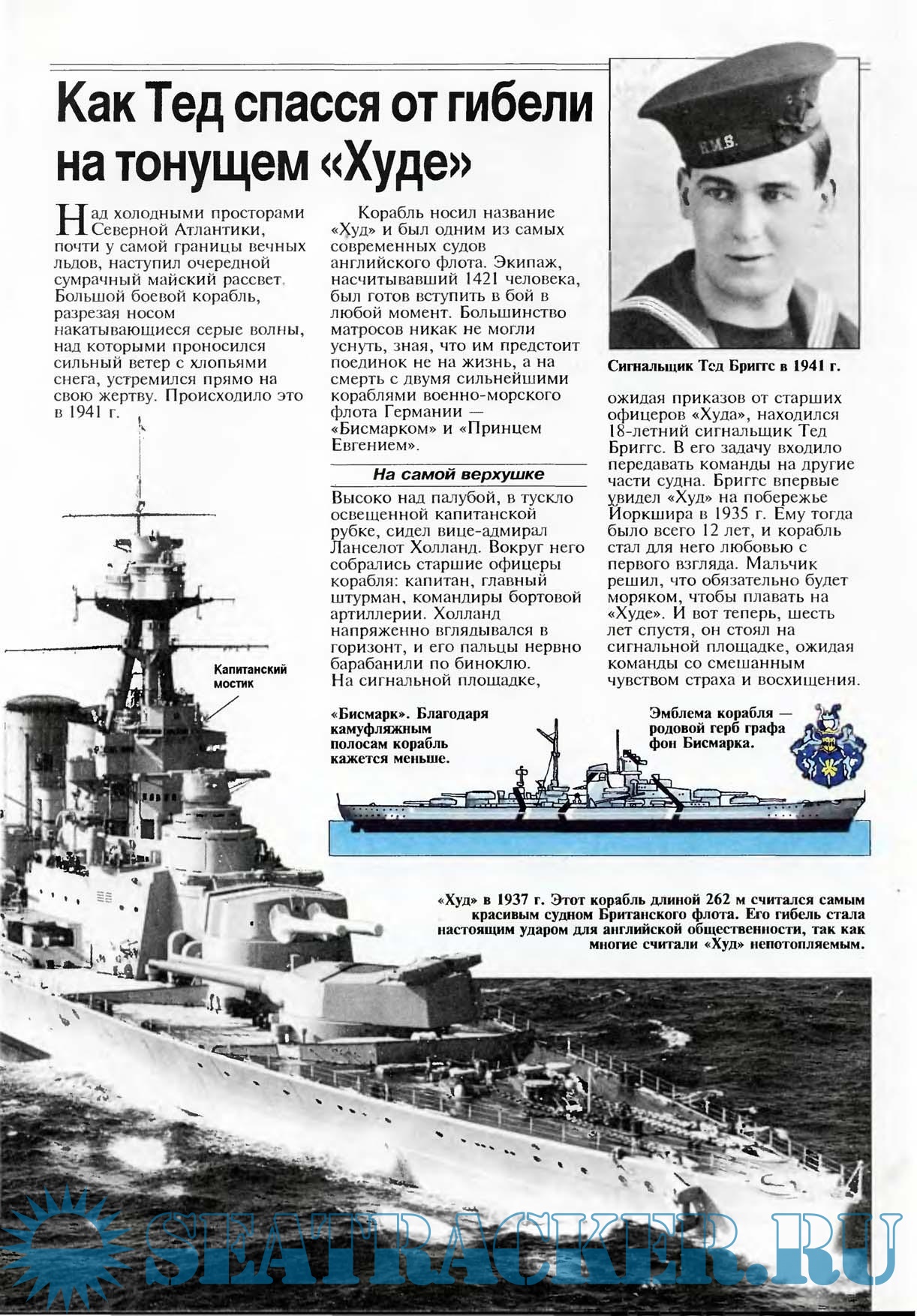 Как Тед спасся от гибели на тонущем «Худе»

Над холодными просторами Северной Атлантики, почти у самой границы вечных льдов, наступил очередной сумрачный майский рассвет. Большой боевой корабль, разрезая носом накатывающиеся серые волны, над которыми проносился сильный ветер с хлопьями снега, устремился прямо на свою жертву. Происходило это в 1941 г.

Корабль носил название «Худ» и был одним из самых современных судов английского флота. Экипаж, насчитывавший 1421 человека, был готов вступить в бой в любой момент. Большинство матросов никак не могли уснуть, зная, что им предстоит поединок не на жизнь, а на смерть с двумя сильнейшими кораблями военно-морского флота Германии — «Бисмарком» и «Принцем Евгением».

На самой верхушке

Высоко над палубой, в тускло освещенной капитанской рубке, сидел вице-адмирал Ланселот Холланд. Вокруг него собрались старшие офицеры корабля: капитан, главный штурман, командиры бортовой артиллерии. Холланд напряженно вглядывался в горизонт, и его пальцы нервно барабанили по биноклю. На сигнальной площадке,

H.M.S.

Сигнальщик Тед Бриггс в 1941 г.

ожидая приказов от старших офицеров «Худа», находился 18-летний сигнальщик Тед Бриггс. В его задачу входило передавать команды на другие части судна. Бриггс впервые увидел «Худ» на побережье Йоркшира в 1935 г. Ему тогда было всего 12 лет, и корабль стал для него любовью с первого взгляда. Мальчик решил, что обязательно будет моряком, чтобы плавать на «Худе». И вот теперь, шесть лет спустя, он стоял на сигнальной площадке, ожидая команды со смешанным чувством страха и восхищения.

Капитанский мостик

«Бисмарк». Благодаря камуфляжным полосам корабль кажется меньше.

Эмблема корабля — родовой герб графа фон Бисмарка.

«Худ» в 1937 г. Этот корабль длиной 262 м считался самым красивым судном Британского флота. Его гибель стала настоящим ударом для английской общественности, так как многие считали «Худ» непотопляемым.

SEATRACKER.RU